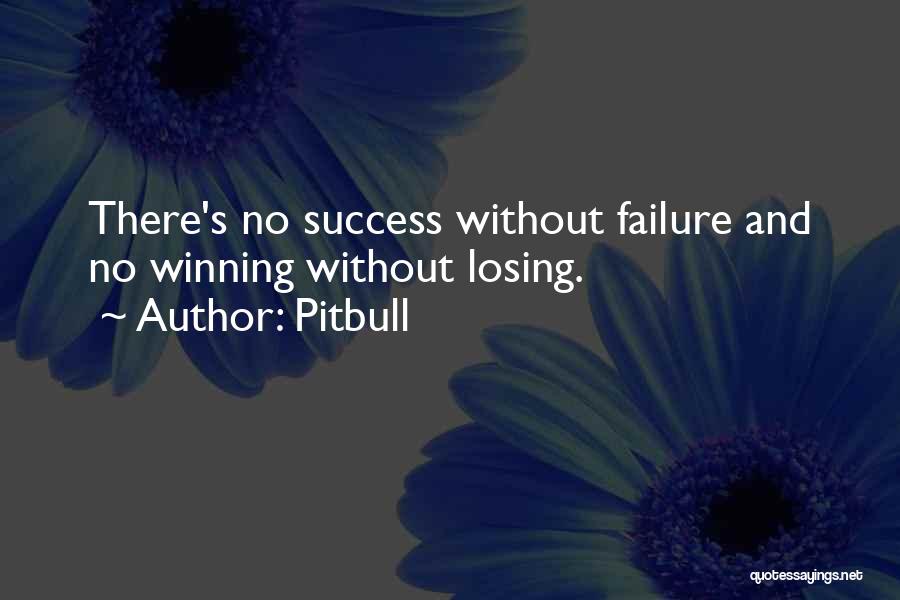 There's no success without failure and no winning without losing.
~ Author: Pitbull

quotessayings.net